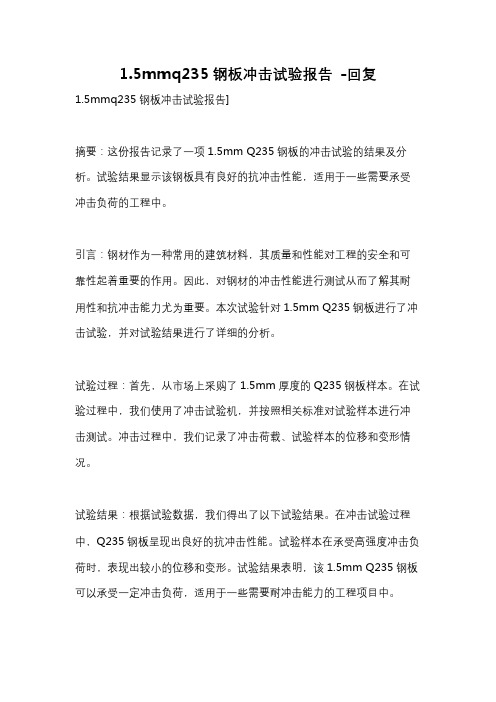 1.5mmq235 钢板冲击试验报告 -回复

1.5mmq235 钢板冲击试验报告]

摘要：这份报告记录了一项 1.5mm Q235 钢板的冲击试验的结果及分析。试验结果显示该钢板具有良好的抗冲击性能，适用于一些需要承受冲击负荷的工程中。

引言：钢材作为一种常用的建筑材料，其质量和性能对工程的安全和可靠性起着重要的作用。因此，对钢材的冲击性能进行测试从而了解其耐用性和抗冲击能力尤为重要。本次试验针对 1.5mm Q235 钢板进行了冲击试验，并对试验结果进行了详细的分析。

试验过程：首先，从市场上采购了 1.5mm 厚度的 Q235 钢板样本。在试验过程中，我们使用了冲击试验机，并按照相关标准对试验样本进行冲击测试。冲击过程中，我们记录了冲击荷载、试验样本的位移和变形情况。

试验结果：根据试验数据，我们得出了以下试验结果。在冲击试验过程中，Q235 钢板呈现出良好的抗冲击性能。试验样本在承受高强度冲击负荷时，表现出较小的位移和变形。试验结果表明，该 1.5mm Q235 钢板可以承受一定冲击负荷，适用于一些需要耐冲击能力的工程项目中。